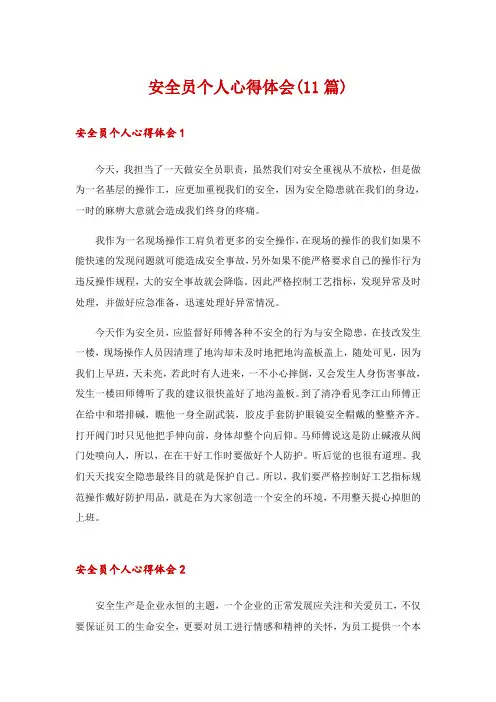 安全员个人心得体会(11篇)

安全员个人心得体会1

今天，我担当了一天做安全员职责，虽然我们对安全重视从不放松，但是做为一名基层的操作工，应更加重视我们的安全，因为安全隐患就在我们的身边，一时的麻痹大意就会造成我们终身的疼痛。

我作为一名现场操作工肩负着更多的安全操作，在现场的操作的我们如果不能快速的发现问题就可能造成安全事故，另外如果不能严格要求自己的操作行为违反操作规程，大的安全事故就会降临。因此严格控制工艺指标，发现异常及时处理，并做好应急准备，迅速处理好异常情况。

今天作为安全员，应监督好师傅各种不安全的行为与安全隐患，在技改发生一楼，现场操作人员因清理了地沟却未及时地把地沟盖板盖上，随处可见，因为我们上早班，天未亮，若此时有人进来，一不小心摔倒，又会发生人身伤害事故，发生一楼田师傅听了我的建议很快盖好了地沟盖板。到了清净看见李江山师傅正在给中和塔排碱，瞧他一身全副武装，胶皮手套防护眼镜安全帽戴的整整齐齐。打开阀门时只见他把手伸向前，身体却整个向后仰。马师傅说这是防止碱液从阀门处喷向人，所以，在在干好工作时要做好个人防护。听后觉的也很有道理。我们天天找安全隐患最终目的就是保护自己。所以，我们要严格控制好工艺指标规范操作戴好防护用品，就是在为大家创造一个安全的环境，不用整天提心掉胆的上班。

安全员个人心得体会2

安全生产是企业永恒的主题，一个企业的正常发展应关注和关爱员工，不仅要保证员工的生命安全，更要对员工进行情感和精神的关怀，为员工提供一个本